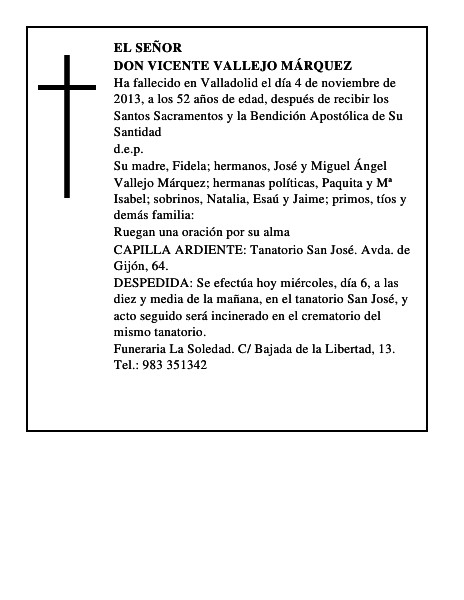 EL SEÑOR
DON VICENTE VALLEJO MÁRQUEZ
Ha fallecido en Valladolid el día 4 de noviembre de 2013, a los 52 años de edad, después de recibir los Santos Sacramentos y la Bendición Apostólica de Su Santidad
d.e.p.
Su madre, Fidela; hermanos, José y Miguel Ángel Vallejo Márquez; hermanas políticas, Paquita y Mª Isabel; sobrinos, Natalia, Esaú y Jaime; primos, tíos y demás familia:
Ruegan una oración por su alma
CAPILLA ARDIENTE: Tanatorio San José. Avda. de Gijón, 64.
DESPEDIDA: Se efectúa hoy miércoles, día 6, a las diez y media de la mañana, en el tanatorio San José, y acto seguido será incinerado en el crematorio del mismo tanatorio.
Funeraria La Soledad. C/ Bajada de la Libertad, 13. Tel.: 983 351342